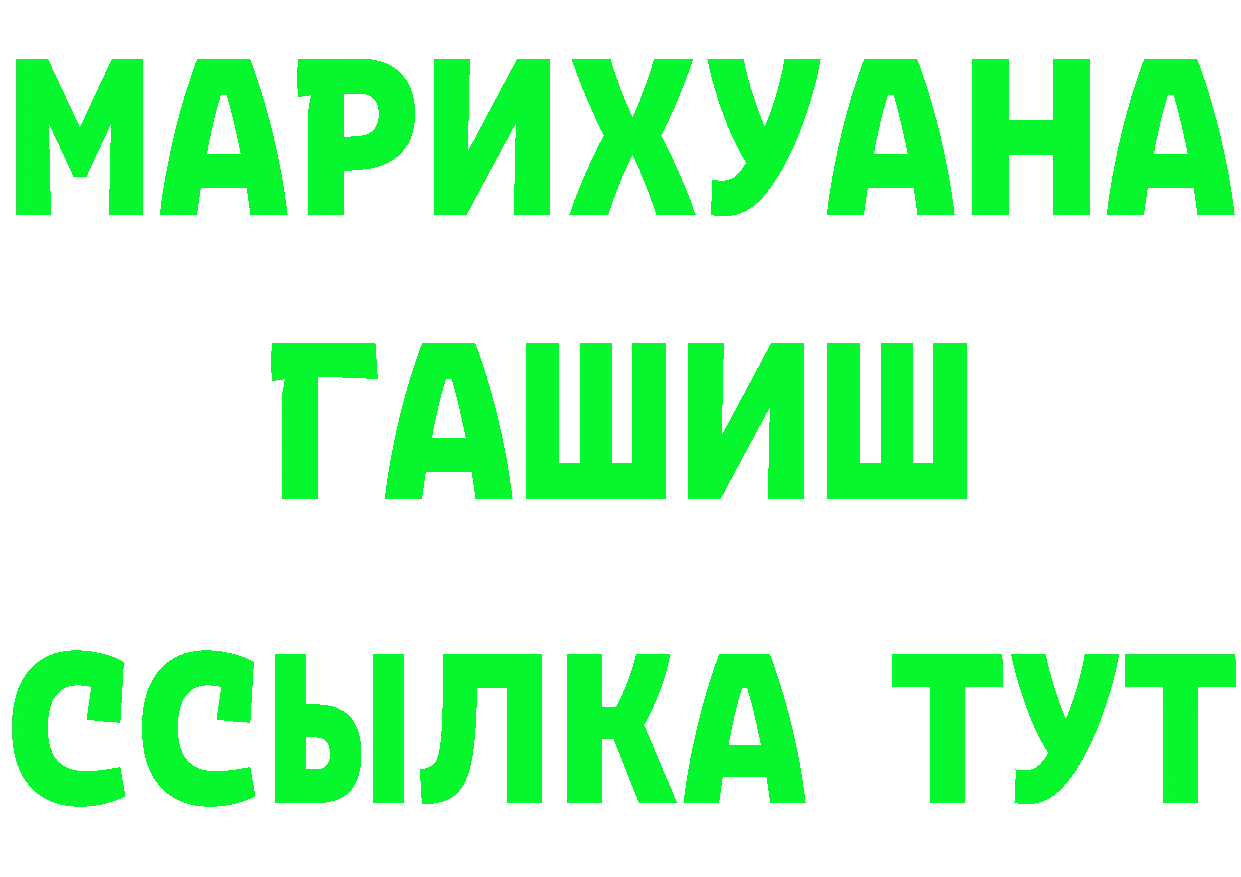 МАРИХУАНА
ГАШИШ
ССЫЛКА ТУТ